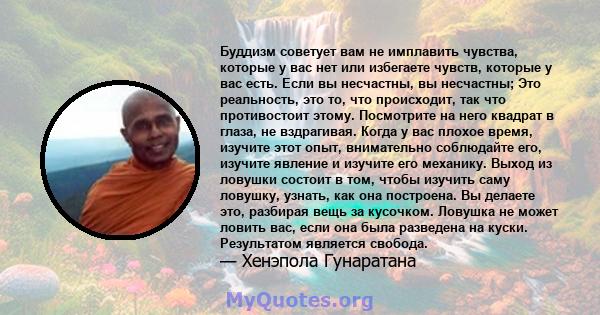 Буддизм советует вам не имплавить чувства, которые у вас нет или избегаете чувств, которые у вас есть. Если вы несчастны, вы несчастны; Это реальность, это то, что происходит, так что противостоит этому. Посмотрите на него квадрат в глаза, не вздрагивая. Когда у вас плохое время, изучите этот опыт, внимательно соблюдайте его, изучите явление и изучите его механику. Выход из ловушки состоит в том, чтобы изучить саму ловушку, узнать, как она построена. Вы делаете это, разбирая вещь за кусочком. Ловушка не может ловить вас, если она была разведена на куски. Результатом является свобода.
— Хенэпола Гунаратана

MyQuotes.org